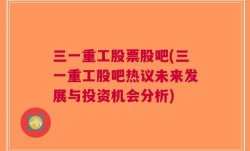 三一重工股票股吧(三一重工股吧热议未来发展与投资机会分析)